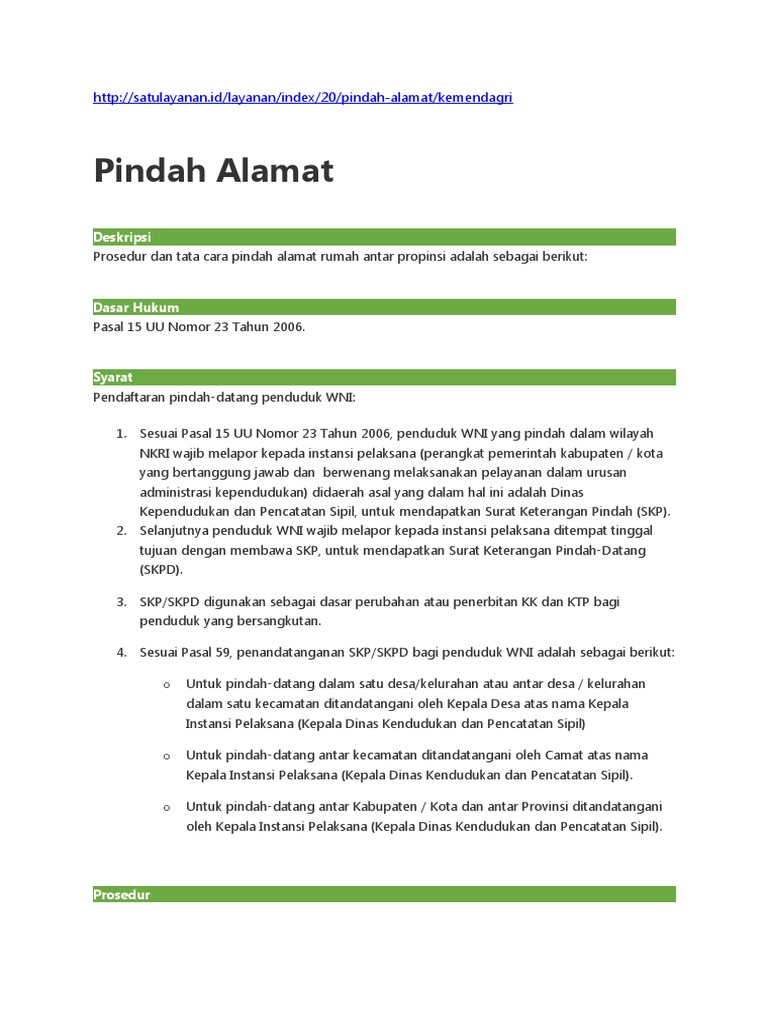 http://satulayanan.id/layanan/index/20/pindah-alamat/kemendagri

Pindah Alamat

Deskripsi

Prosedur dan tata cara pindah alamat rumah antar propinsi adalah sebagai berikut:

Dasar Hukum

Pasal 15 UU Nomor 23 Tahun 2006.

Syarat

Pendaftaran pindah-datang penduduk WNI:

1. Sesuai Pasal 15 UU Nomor 23 Tahun 2006, penduduk WNI yang pindah dalam wilayah NKRI wajib melapor kepada instansi pelaksana (perangkat pemerintah kabupaten / kota yang bertanggung jawab dan berwenang melaksanakan pelayanan dalam urusan administrasi kependudukan) didaerah asal yang dalam hal ini adalah Dinas Kependudukan dan Pencatatan Sipil, untuk mendapatkan Surat Keterangan Pindah (SKP).
2. Selanjutnya penduduk WNI wajib melapor kepada instansi pelaksana ditempat tinggal tujuan dengan membawa SKP, untuk mendapatkan Surat Keterangan Pindah-Datang (SKPD).

3. SKP/SKPD digunakan sebagai dasar perubahan atau penerbitan KK dan KTP bagi penduduk yang bersangkutan.

4. Sesuai Pasal 59, penandatanganan SKP/SKPD bagi penduduk WNI adalah sebagai berikut:

o Untuk pindah-datang dalam satu desa/kelurahan atau antar desa / kelurahan dalam satu kecamatan ditandatangani oleh Kepala Desa atas nama Kepala Instansi Pelaksana (Kepala Dinas Kendudukan dan Pencatatan Sipil)

o Untuk pindah-datang antar kecamatan ditandatangani oleh Camat atas nama Kepala Instansi Pelaksana (Kepala Dinas Kendudukan dan Pencatatan Sipil).

o Untuk pindah-datang antar Kabupaten / Kota dan antar Provinsi ditandatangani oleh Kepala Instansi Pelaksana (Kepala Dinas Kendudukan dan Pencatatan Sipil).

Prosedur